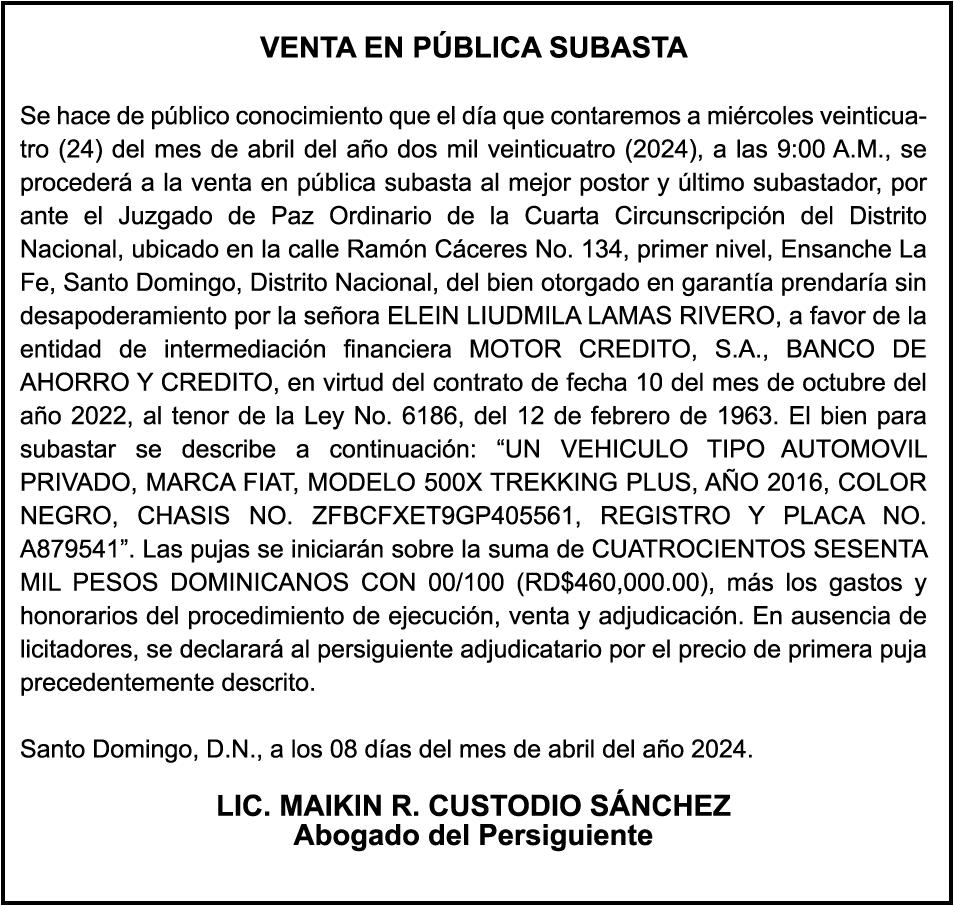 VENTA EN PÚBLICA SUBASTA

Se hace de público conocimiento que el día que contaremos a miércoles veinticuatro (24) del mes de abril del año dos mil veinticuatro (2024), a las 9:00 A.M., se procederá a la venta en pública subasta al mejor postor y último subastador, por ante el Juzgado de Paz Ordinario de la Cuarta Circunscripción del Distrito Nacional, ubicado en la calle Ramón Cáceres No. 134, primer nivel, Ensanche La Fe, Santo Domingo, Distrito Nacional, del bien otorgado en garantía prendaría sin desapoderamiento por la señora ELEIN LIUDMILA LAMAS RIVERO, a favor de la entidad de intermediación financiera MOTOR CREDITO, S.A., BANCO DE AHORRO Y CREDITO, en virtud del contrato de fecha 10 del mes de octubre del año 2022, al tenor de la Ley No. 6186, del 12 de febrero de 1963. El bien para subastar se describe a continuación: “UN VEHICULO TIPO AUTOMOVIL PRIVADO, MARCA FIAT, MODELO 500X TREKKING PLUS, AÑO 2016, COLOR NEGRO, CHASIS NO. ZFBCFXET9GP405561, REGISTRO Y PLACA NO. A879541”. Las pujas se iniciarán sobre la suma de CUATROCIENTOS SESENTA MIL PESOS DOMINICANOS CON 00/100 (RD$460,000.00), más los gastos y honorarios del procedimiento de ejecución, venta y adjudicación. En ausencia de licitadores, se declarará al persiguiente adjudicatario por el precio de primera puja precedentemente descrito.

Santo Domingo, D.N., a los 08 días del mes de abril del año 2024.

LIC. MAIKIN R. CUSTODIO SÁNCHEZ
Abogado del Persiguiente